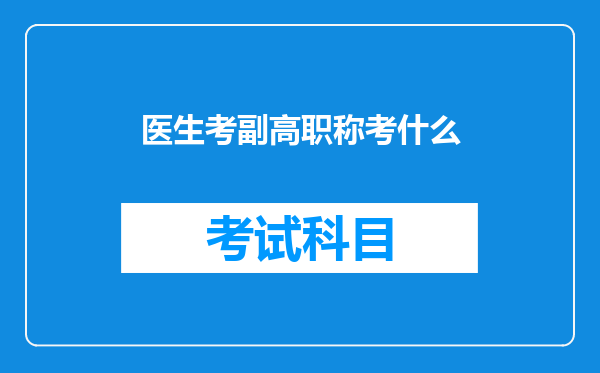 医生考副高职称考什么

考试科目